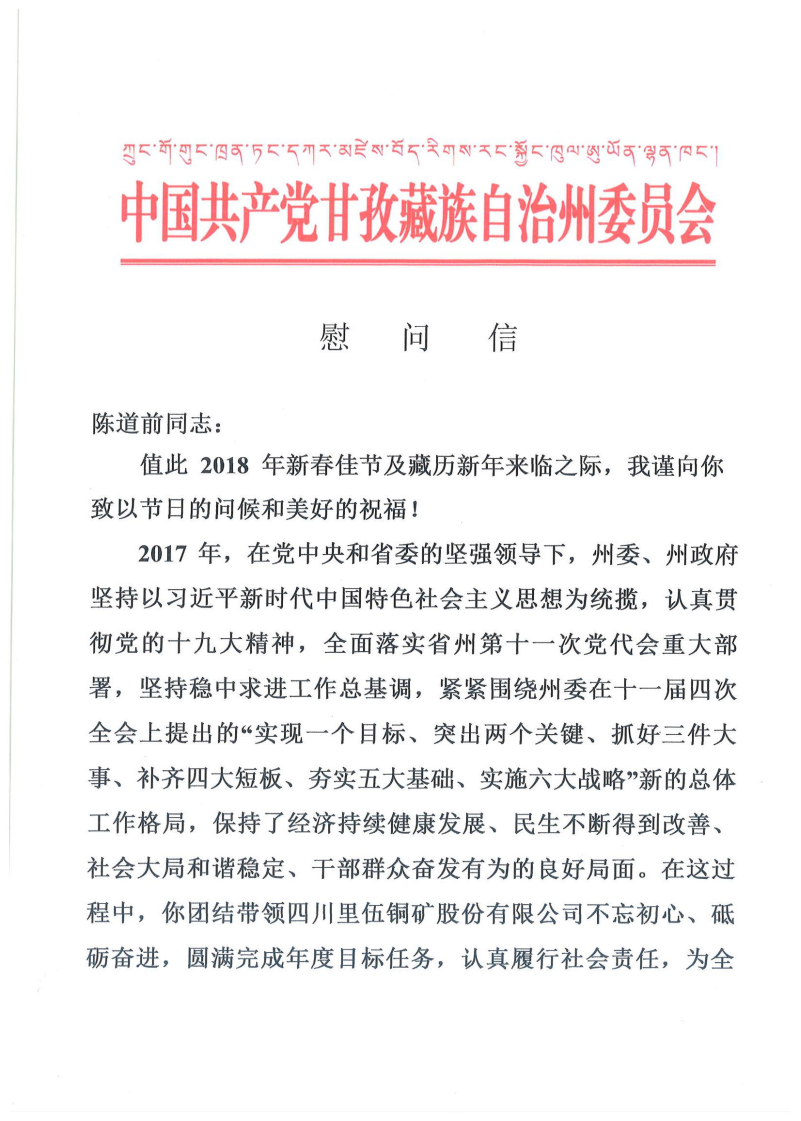 ཀྲུང་གོ་གུང་ཁྲན་ཏང་དཀར་མཛེས་བོད་རིགས་རང་སྐྱོང་ཁུལ་ཨུ་ཡོན་ལྷན་ཁང་།

中国共产党甘孜藏族自治州委员会

慰 问 信

陈道前同志：

值此 2018 年新春佳节及藏历新年来临之际，我谨向你致以节日的问候和美好的祝福！

2017 年，在党中央和省委的坚强领导下，州委、州政府坚持以习近平新时代中国特色社会主义思想为统揽，认真贯彻党的十九大精神，全面落实省州第十一次党代会重大部署，坚持稳中求进工作总基调，紧紧围绕州委在十一届四次全会上提出的“实现一个目标、突出两个关键、抓好三件大事、补齐四大短板、夯实五大基础、实施六大战略”新的总体工作格局，保持了经济持续健康发展、民生不断得到改善、社会大局和谐稳定、干部群众奋发有为的良好局面。在这过程中，你团结带领四川里伍铜矿股份有限公司不忘初心、砥砺奋进，圆满完成年度目标任务，认真履行社会责任，为全